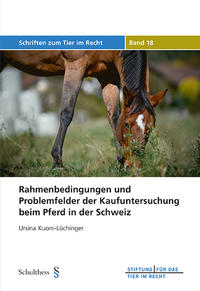 Schriften zum Tier im Recht

Band 18

Rahmenbedingungen und Problemfelder der Kaufuntersuchung beim Pferd in der Schweiz

Ursina Kuoni-Lüchinger

Schulthess §

STIFTUNG FÜR DAS TIER IM RECHT